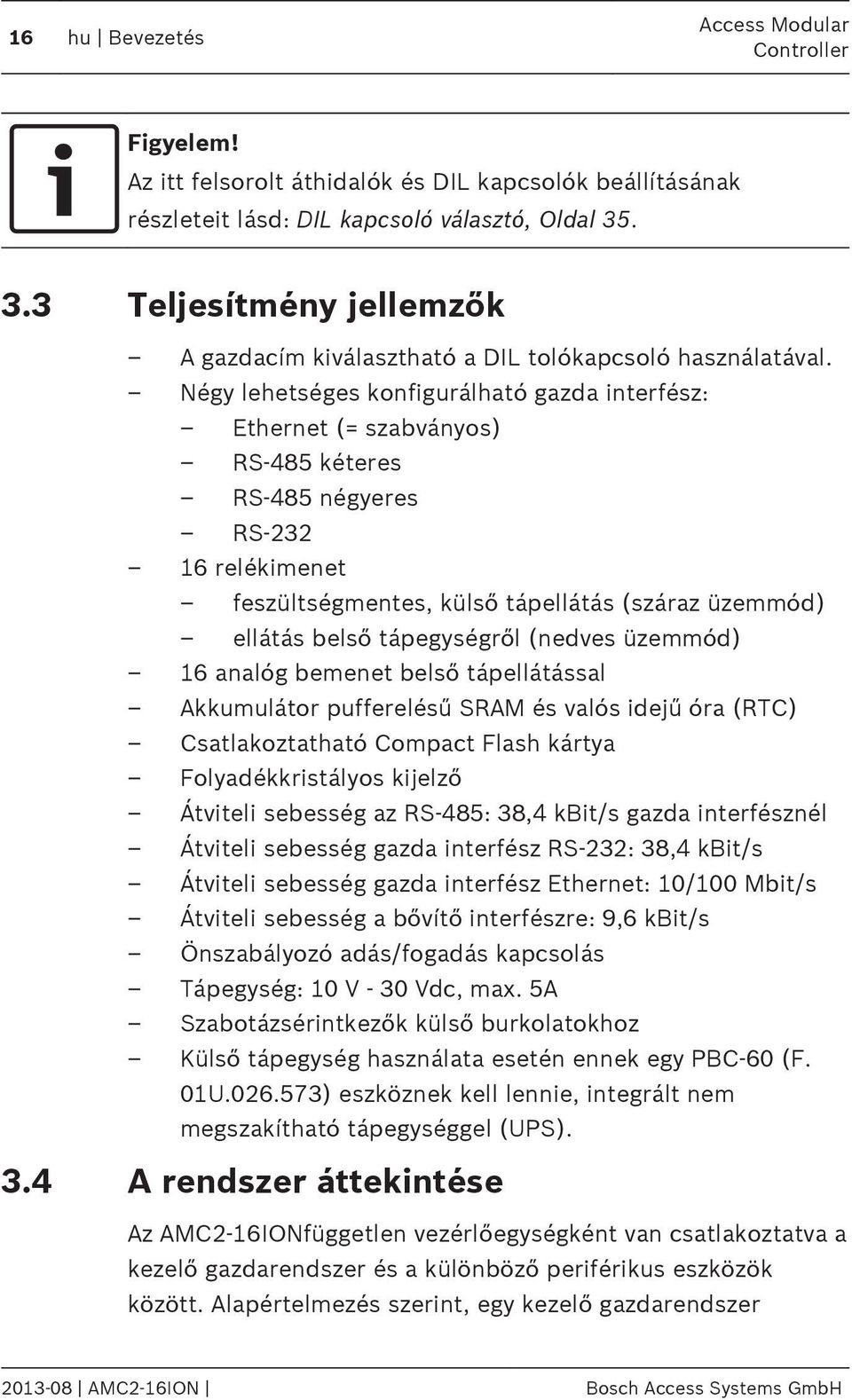 16 hu | Bevezetés

Access Modular Controller

i

Figyelem!
Az itt felsorolt áthidalók és DIL kapcsolók beállításának részleteit lásd: DIL kapcsoló választó, Oldal 35.

3.3 Teljesítmény jellemzők

– A gazdacím kiválasztható a DIL tolókapcsoló használatával.
– Négy lehetséges konfigurálható gazda interfész:
– Ethernet (= szabványos)
– RS-485 kéteres
– RS-485 négyeres
– RS-232
– 16 relékimenet
– feszültségmentes, külső tápellátás (száraz üzemmód)
– ellátás belső tápegységről (nedves üzemmód)
– 16 analóg bemenet belső tápellátással
– Akkumulátor pufferelésű SRAM és valós idejű óra (RTC)
– Csatlakoztatható Compact Flash kártya
– Folyadékkristályos kijelző
– Átviteli sebesség az RS-485: 38,4 kBit/s gazda interfésznél
– Átviteli sebesség gazda interfész RS-232: 38,4 kBit/s
– Átviteli sebesség gazda interfész Ethernet: 10/100 Mbit/s
– Átviteli sebesség a bővítő interfészre: 9,6 kBit/s
– Önszabályozó adás/fogadás kapcsolás
– Tápegység: 10 V - 30 Vdc, max. 5A
– Szabotázsérintkezők külső burkolatokhoz
– Külső tápegység használata esetén ennek egy PBC-60 (F. 01U.026.573) eszköznek kell lennie, integrált nem megszakítható tápegységgel (UPS).

3.4 A rendszer áttekintése

Az AMC2-16IONfüggetlen vezérlőegységként van csatlakoztatva a kezelő gazdarendszer és a különböző periférikus eszközök között. Alapértelmezés szerint, egy kezelő gazdarendszer

2013-08 | AMC2-16ION |

Bosch Access Systems GmbH